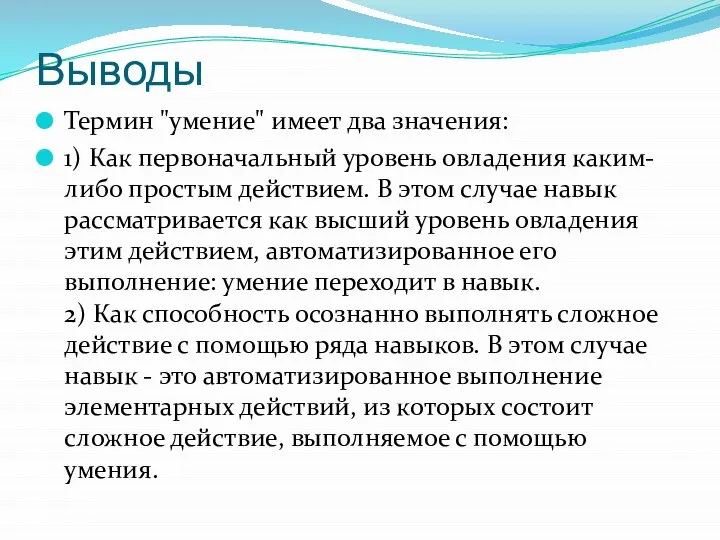 Выводы

Термин "умение" имеет два значения:

1) Как первоначальный уровень овладения каким-либо простым действием. В этом случае навык рассматривается как высший уровень овладения этим действием, автоматизированное его выполнение: умение переходит в навык.
2) Как способность осознанно выполнять сложное действие с помощью ряда навыков. В этом случае навык - это автоматизированное выполнение элементарных действий, из которых состоит сложное действие, выполняемое с помощью умения.